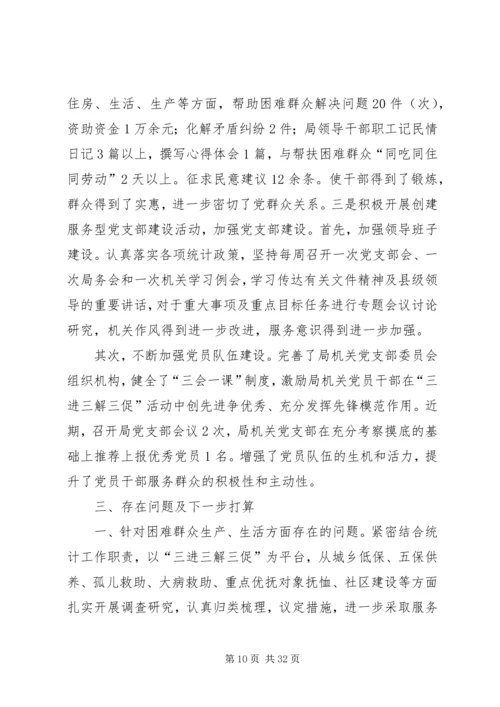 住房、生活、生产等方面，帮助困难群众解决问题20件（次），资助资金1万余元；化解矛盾纠纷2件；局领导干部职工记民情日记3篇以上，撰写心得体会1篇，与帮扶困难群众“同吃同住同劳动”2天以上。征求民意建议12余条。使干部得到了锻炼，群众得到了实惠，进一步密切了党群众关系。三是积极开展创建服务型党支部建设活动，加强党支部建设。首先，加强领导班子建设。认真落实各项统计政策，坚持每周召开一次党支部会、一次局务会和一次机关学习例会，学习传达有关文件精神及县级领导的重要讲话，对于重大事项及重点目标任务进行专题会议讨论研究，机关作风得到进一步改进，服务意识得到进一步加强。

其次，不断加强党员队伍建设。完善了局机关党支部委员会组织机构，健全了“三会一课”制度，激励局机关党员干部在“三进三解三促”活动中创先进争优秀、充分发挥先锋模范作用。近期，召开局党支部会议2次，局机关党支部在充分考察摸底的基础上推荐上报优秀党员1名。增强了党员队伍的生机和活力，提升了党员干部服务群众的积极性和主动性。

三、存在问题及下一步打算

一、针对困难群众生产、生活方面存在的问题。紧密结合统计工作职责，以“三进三解三促”为平台，从城乡低保、五保供养、孤儿救助、大病救助、重点优抚对象抚恤、社区建设等方面扎实开展调查研究，认真归类梳理，议定措施，进一步采取服务

第10页 共32页